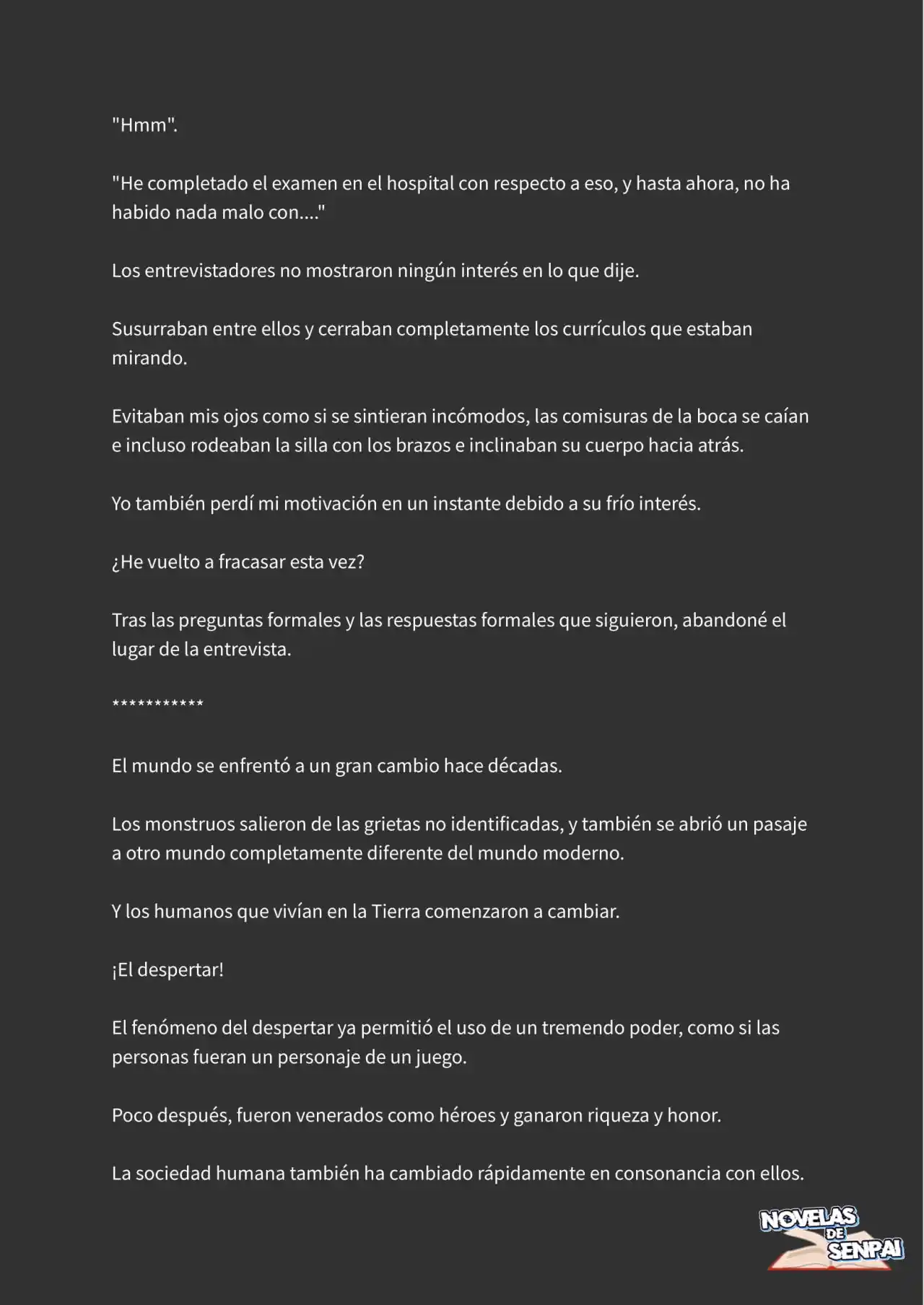 "Hmm".

"He completado el examen en el hospital con respecto a eso, y hasta ahora, no ha habido nada malo con...."

Los entrevistadores no mostraron ningún interés en lo que dije.

Susurraban entre ellos y cerraban completamente los currículos que estaban mirando.

Evitaban mis ojos como si se sintieran incómodos, las comisuras de la boca se caían e incluso rodeaban la silla con los brazos e inclinaban su cuerpo hacia atrás.

Yo también perdí mi motivación en un instante debido a su frío interés.

¿He vuelto a fracasar esta vez?

Tras las preguntas formales y las respuestas formales que siguieron, abandoné el lugar de la entrevista.

***********

El mundo se enfrentó a un gran cambio hace décadas.

Los monstruos salieron de las grietas no identificadas, y también se abrió un pasaje a otro mundo completamente diferente del mundo moderno.

Y los humanos que vivían en la Tierra comenzaron a cambiar.

¡El despertar!

El fenómeno del despertar ya permitió el uso de un tremendo poder, como si las personas fueran un personaje de un juego.

Poco después, fueron venerados como héroes y ganaron riqueza y honor.

La sociedad humana también ha cambiado rápidamente en consonancia con ellos.

NOVELAS DE SENPAI